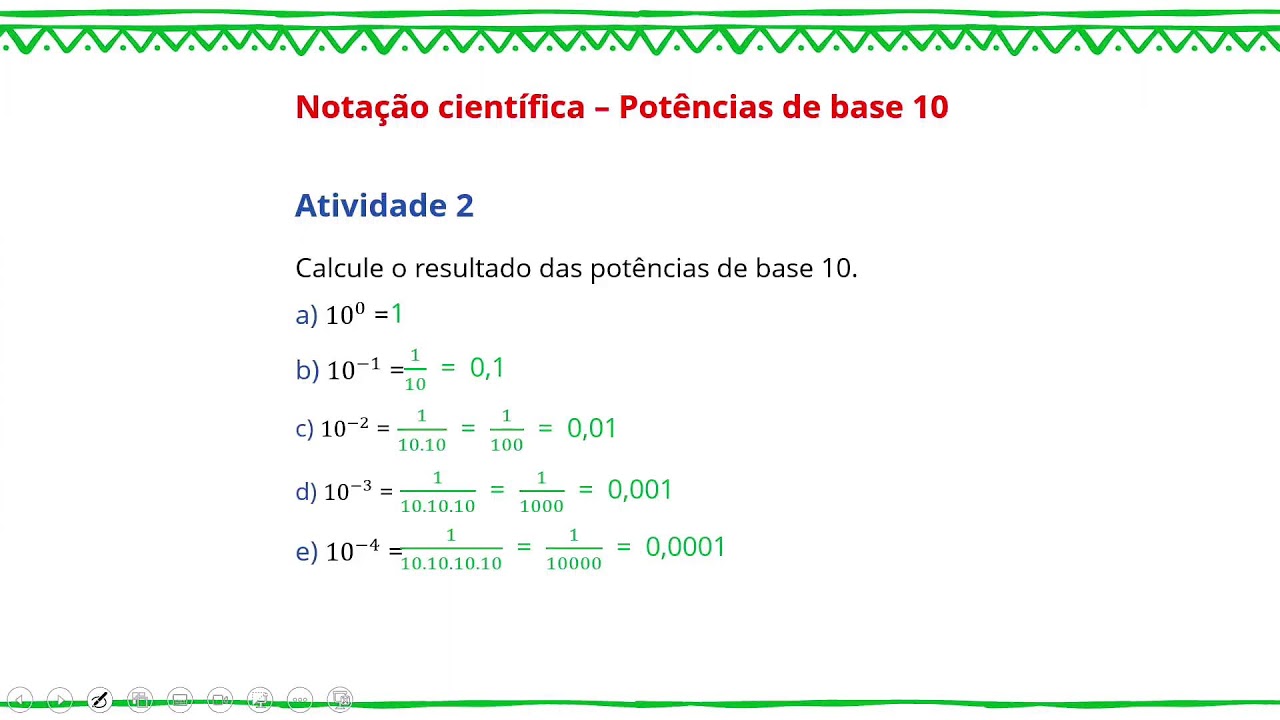 Notação científica – Potências de base 10

Atividade 2

Calcule o resultado das potências de base 10.

a) $10^0 = 1$

b) $10^{-1} = \frac{1}{10} = 0,1$

c) $10^{-2} = \frac{1}{10.10} = \frac{1}{100} = 0,01$

d) $10^{-3} = \frac{1}{10.10.10} = \frac{1}{1000} = 0,001$

e) $10^{-4} = \frac{1}{10.10.10.10} = \frac{1}{10000} = 0,0001$